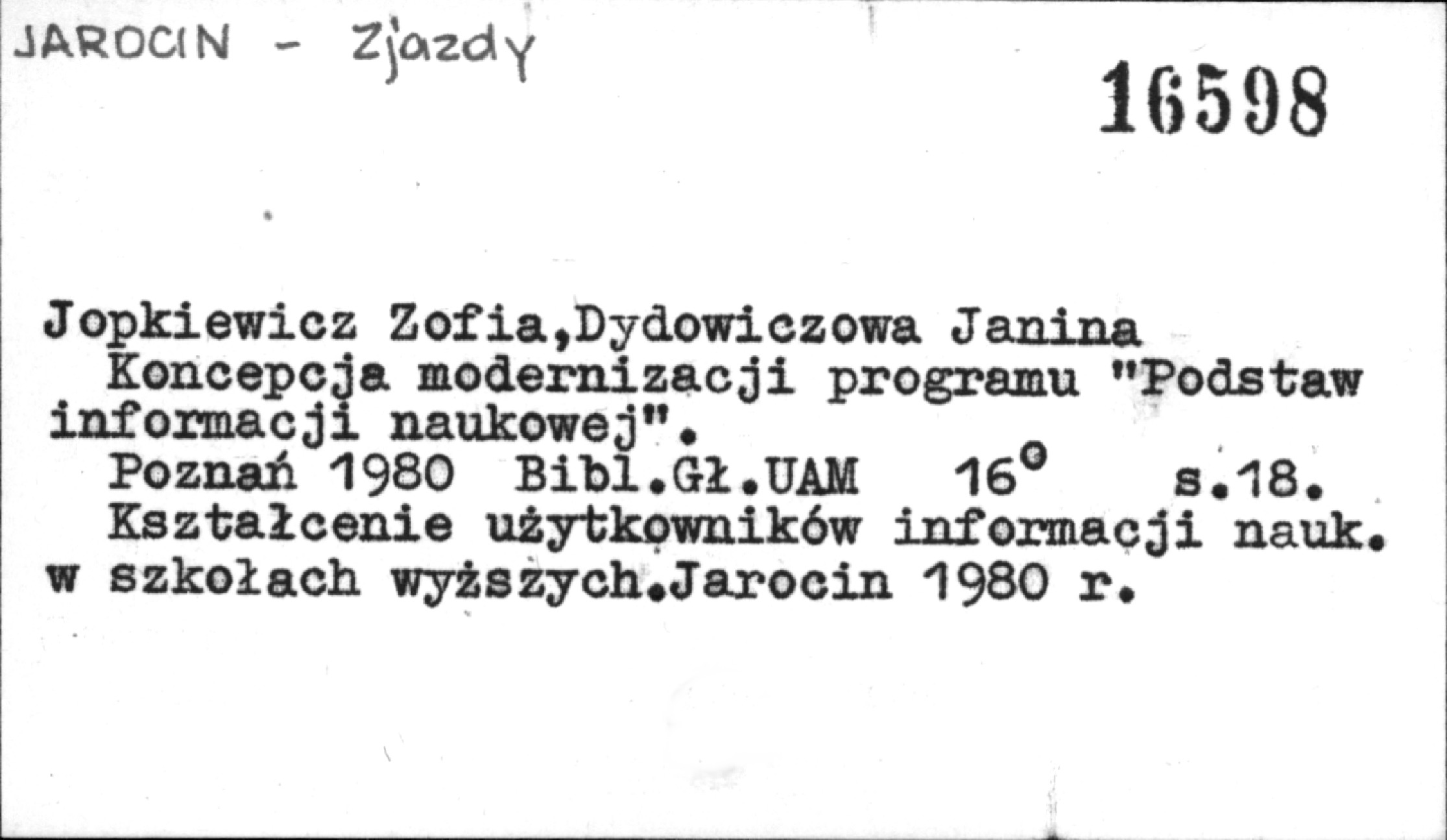 JAROCIN - Zjazdy

16598

Jopkiewicz Zofia,Dydowiczowa Janina

Koncepcja modernizacji programu "Podstaw informacji naukowej".

Poznań 1980 Bibl.Gł.UAM 16° s.18.

Kształcenie użytkowników informacji nauk. w szkołach wyższych.Jarocin 1980 r.